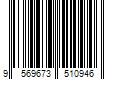 9 569673 510946